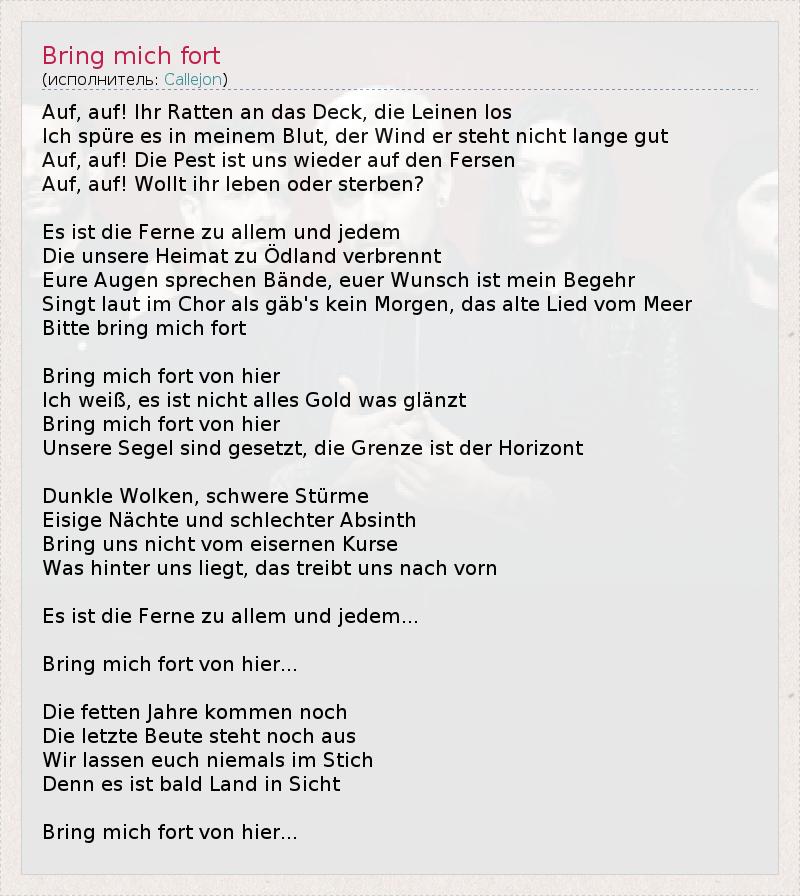 Bring mich fort
(исполнитель: Callejon)

Auf, auf! Ihr Ratten an das Deck, die Leinen los
Ich spüre es in meinem Blut, der Wind er steht nicht lange gut
Auf, auf! Die Pest ist uns wieder auf den Fersen
Auf, auf! Wollt ihr leben oder sterben?

Es ist die Ferne zu allem und jedem
Die unsere Heimat zu Ödland verbrennt
Eure Augen sprechen Bände, euer Wunsch ist mein Begehr
Singt laut im Chor als gäb's kein Morgen, das alte Lied vom Meer
Bitte bring mich fort

Bring mich fort von hier
Ich weiß, es ist nicht alles Gold was glänzt
Bring mich fort von hier
Unsere Segel sind gesetzt, die Grenze ist der Horizont

Dunkle Wolken, schwere Stürme
Eisige Nächte und schlechter Absinth
Bring uns nicht vom eisernen Kurse
Was hinter uns liegt, das treibt uns nach vorn

Es ist die Ferne zu allem und jedem...

Bring mich fort von hier...

Die fetten Jahre kommen noch
Die letzte Beute steht noch aus
Wir lassen euch niemals im Stich
Denn es ist bald Land in Sicht

Bring mich fort von hier...